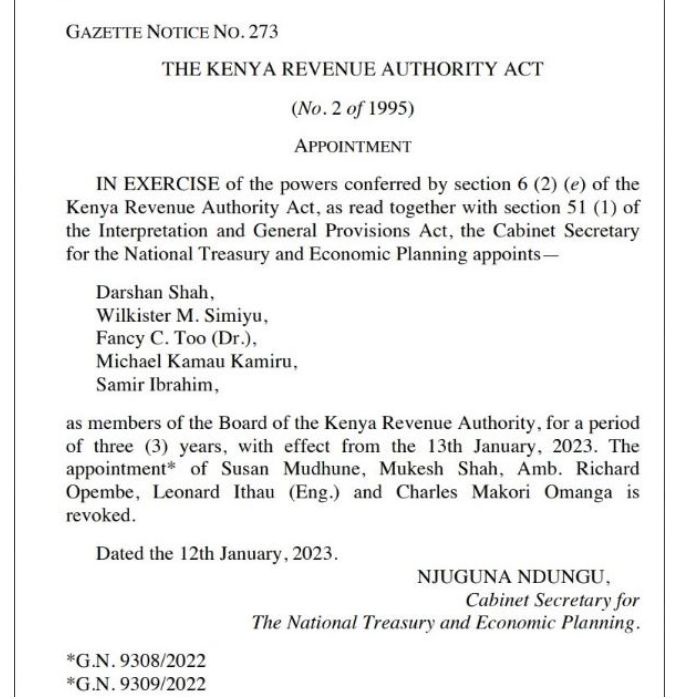 GAZETTE NOTICE NO. 273

THE KENYA REVENUE AUTHORITY ACT

(No. 2 of 1995)

APPOINTMENT

IN EXERCISE of the powers conferred by section 6 (2) (e) of the Kenya Revenue Authority Act, as read together with section 51 (1) of the Interpretation and General Provisions Act, the Cabinet Secretary for the National Treasury and Economic Planning appoints—

Darshan Shah,
Wilkister M. Simiyu,
Fancy C. Too (Dr.),
Michael Kamau Kamiru,
Samir Ibrahim,

as members of the Board of the Kenya Revenue Authority, for a period of three (3) years, with effect from the 13th January, 2023. The appointment* of Susan Mudhune, Mukesh Shah, Amb. Richard Opembe, Leonard Ithau (Eng.) and Charles Makori Omanga is revoked.

Dated the 12th January, 2023.

NJUGUNA NDUNGU,
Cabinet Secretary for
The National Treasury and Economic Planning.

*G.N. 9308/2022
*G.N. 9309/2022